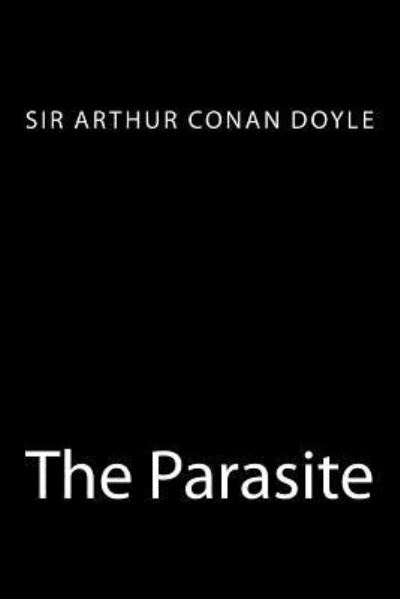 SIR ARTHUR CONAN DOYLE

The Parasite